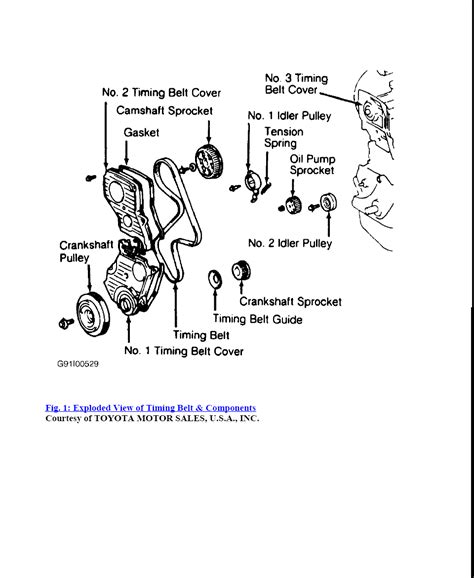 No. 3 Timing Belt Cover

No. 2 Timing Belt Cover

Camshaft Sprocket

No. 1 Idler Pulley

Gasket

Tension Spring

Oil Pump Sprocket

No. 2 Idler Pulley

Crankshaft Pulley

Crankshaft Sprocket

Timing Belt Guide

Timing Belt

No. 1 Timing Belt Cover

G91I00529

Fig. 1: Exploded View of Timing Belt & Components
Courtesy of TOYOTA MOTOR SALES, U.S.A., INC.